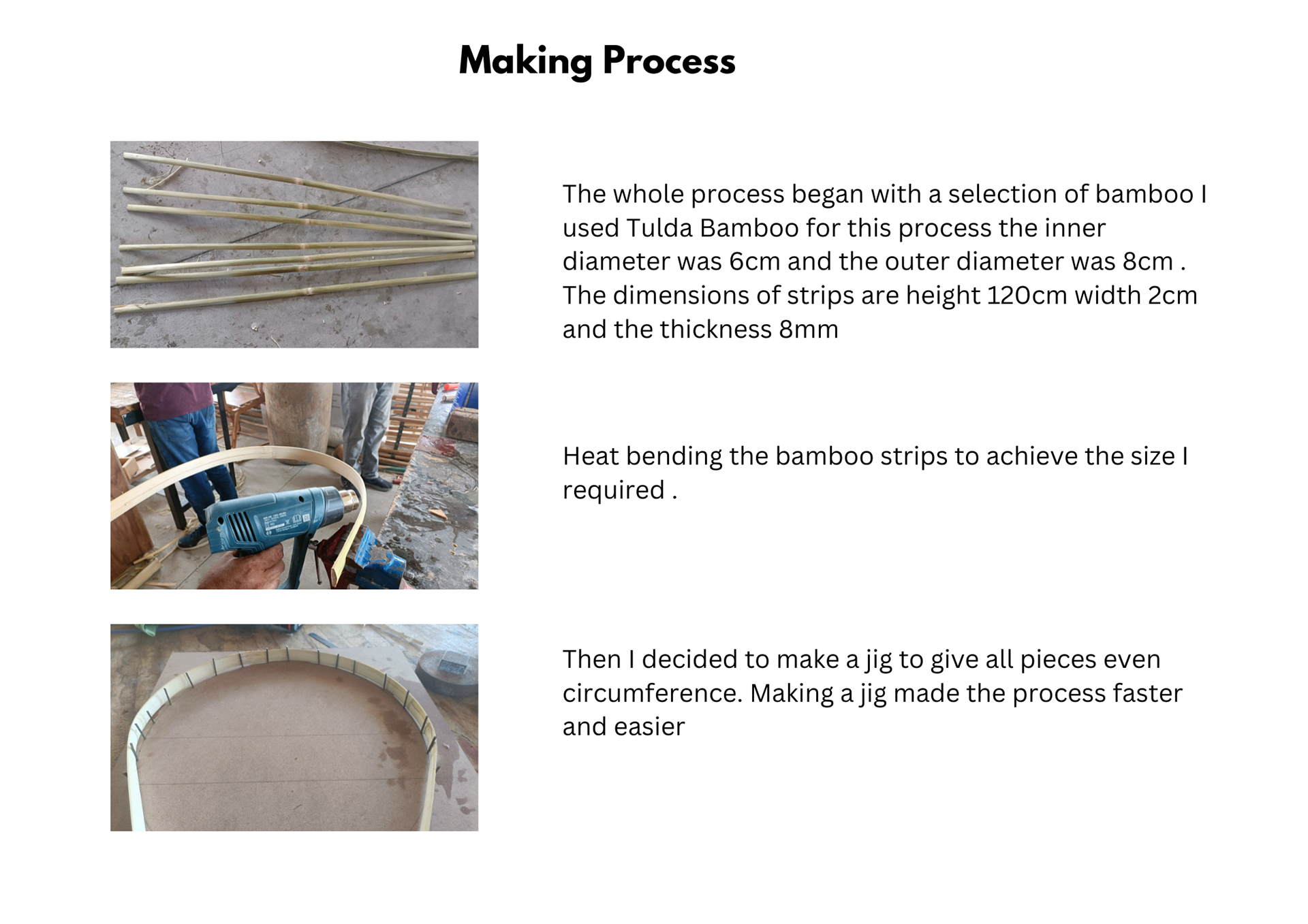 Making Process

The whole process began with a selection of bamboo I used Tulda Bamboo for this process the inner diameter was 6cm and the outer diameter was 8cm . The dimensions of strips are height 120cm width 2cm and the thickness 8mm

Heat bending the bamboo strips to achieve the size I required .

Then I decided to make a jig to give all pieces even circumference. Making a jig made the process faster and easier